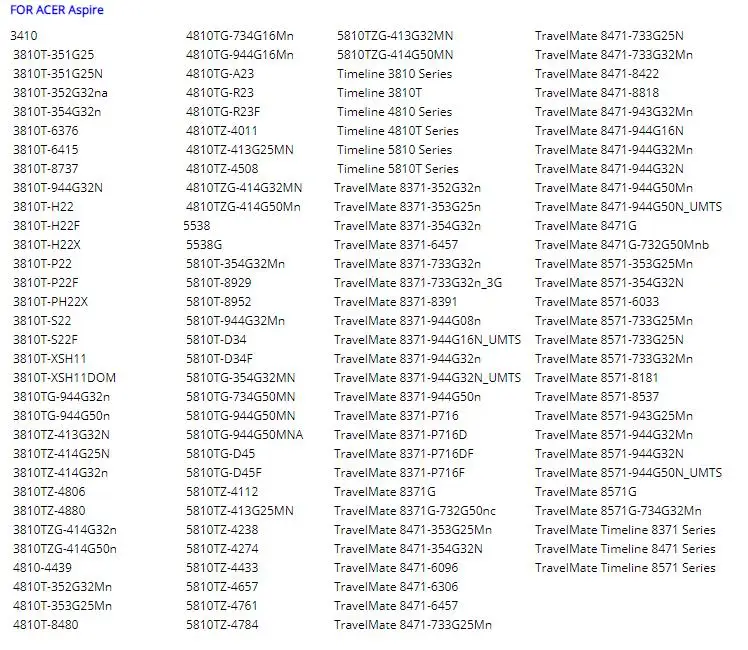 FOR ACER Aspire

3410
3810T-351G25
3810T-351G25N
3810T-352G32na
3810T-354G32n
3810T-6376
3810T-6415
3810T-8737
3810T-944G32N
3810T-H22
3810T-H22F
3810T-H22X
3810T-P22
3810T-P22F
3810T-PH22X
3810T-S22
3810T-S22F
3810T-XSH11
3810T-XSH11DOM
3810TG-944G32n
3810TG-944G50n
3810TZ-413G32N
3810TZ-414G25N
3810TZ-414G32n
3810TZ-4806
3810TZ-4880
3810TZG-414G32n
3810TZG-414G50n
4810-4439
4810T-352G32Mn
4810T-353G25Mn
4810T-8480

4810TG-734G16Mn
4810TG-944G16Mn
4810TG-A23
4810TG-R23
4810TG-R23F
4810TZ-4011
4810TZ-413G25MN
4810TZ-4508
4810TZG-414G32MN
4810TZG-414G50Mn
5538
5538G
5810T-354G32Mn
5810T-8929
5810T-8952
5810T-944G32Mn
5810T-D34
5810T-D34F
5810TG-354G32MN
5810TG-734G50MN
5810TG-944G50MN
5810TG-944G50MNA
5810TG-D45
5810TG-D45F
5810TZ-4112
5810TZ-413G25MN
5810TZ-4238
5810TZ-4274
5810TZ-4433
5810TZ-4657
5810TZ-4761
5810TZ-4784

5810TZG-413G32MN
5810TZG-414G50MN
Timeline 3810 Series
Timeline 3810T
Timeline 4810 Series
Timeline 4810T Series
Timeline 5810 Series
Timeline 5810T Series
TravelMate 8371-352G32n
TravelMate 8371-353G25n
TravelMate 8371-354G32n
TravelMate 8371-6457
TravelMate 8371-733G32n
TravelMate 8371-733G32n_3G
TravelMate 8371-8391
TravelMate 8371-944G08n
TravelMate 8371-944G16N_UMTS
TravelMate 8371-944G32n
TravelMate 8371-944G32N_UMTS
TravelMate 8371-944G50n
TravelMate 8371-P716
TravelMate 8371-P716D
TravelMate 8371-P716DF
TravelMate 8371-P716F
TravelMate 8371G
TravelMate 8371G-732G50nc
TravelMate 8471-353G25Mn
TravelMate 8471-354G32N
TravelMate 8471-6096
TravelMate 8471-6306
TravelMate 8471-6457
TravelMate 8471-733G25Mn

TravelMate 8471-733G25N
TravelMate 8471-733G32Mn
TravelMate 8471-8422
TravelMate 8471-8818
TravelMate 8471-943G32Mn
TravelMate 8471-944G16N
TravelMate 8471-944G32Mn
TravelMate 8471-944G32N
TravelMate 8471-944G50Mn
TravelMate 8471-944G50N_UMTS
TravelMate 8471G
TravelMate 8471G-732G50Mnb
TravelMate 8571-353G25Mn
TravelMate 8571-354G32N
TravelMate 8571-6033
TravelMate 8571-733G25Mn
TravelMate 8571-733G25N
TravelMate 8571-733G32Mn
TravelMate 8571-8181
TravelMate 8571-8537
TravelMate 8571-943G25Mn
TravelMate 8571-944G32Mn
TravelMate 8571-944G32N
TravelMate 8571-944G50N_UMTS
TravelMate 8571G
TravelMate 8571G-734G32Mn
TravelMate Timeline 8371 Series
TravelMate Timeline 8471 Series
TravelMate Timeline 8571 Series